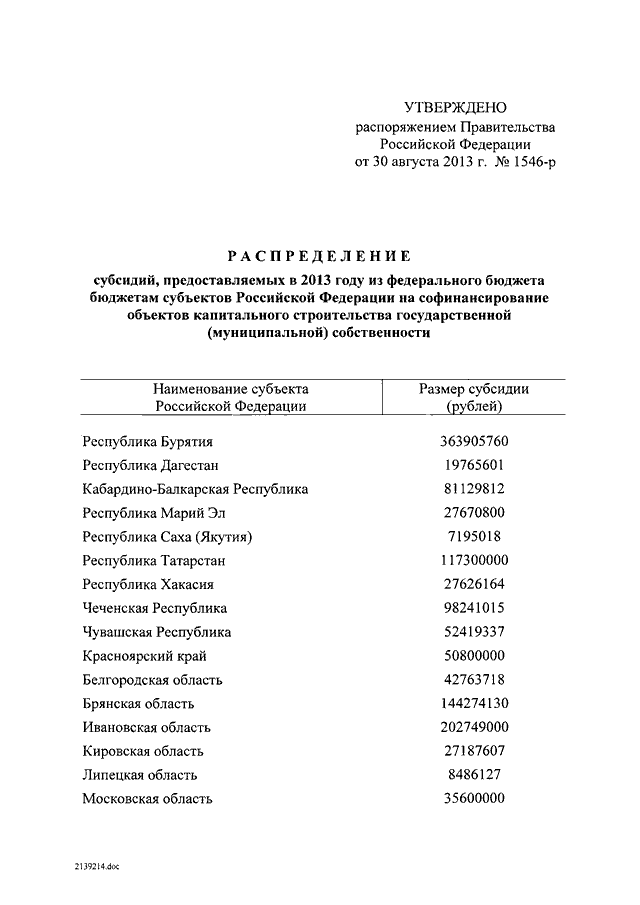 УТВЕРЖДЕНО
распоряжением Правительства
Российской Федерации
от 30 августа 2013 г. № 1546-р

РАСПРЕДЕЛЕНИЕ
субсидий, предоставляемых в 2013 году из федерального бюджета бюджетам субъектов Российской Федерации на софинансирование объектов капитального строительства государственной (муниципальной) собственности

| Наименование субъекта Российской Федерации | Размер субсидии (рублей) |
|---|---|
| Республика Бурятия | 363905760 |
| Республика Дагестан | 19765601 |
| Кабардино-Балкарская Республика | 81129812 |
| Республика Марий Эл | 27670800 |
| Республика Саха (Якутия) | 7195018 |
| Республика Татарстан | 117300000 |
| Республика Хакасия | 27626164 |
| Чеченская Республика | 98241015 |
| Чувашская Республика | 52419337 |
| Красноярский край | 50800000 |
| Белгородская область | 42763718 |
| Брянская область | 144274130 |
| Ивановская область | 202749000 |
| Кировская область | 27187607 |
| Липецкая область | 8486127 |
| Московская область | 35600000 |

2139214.doc